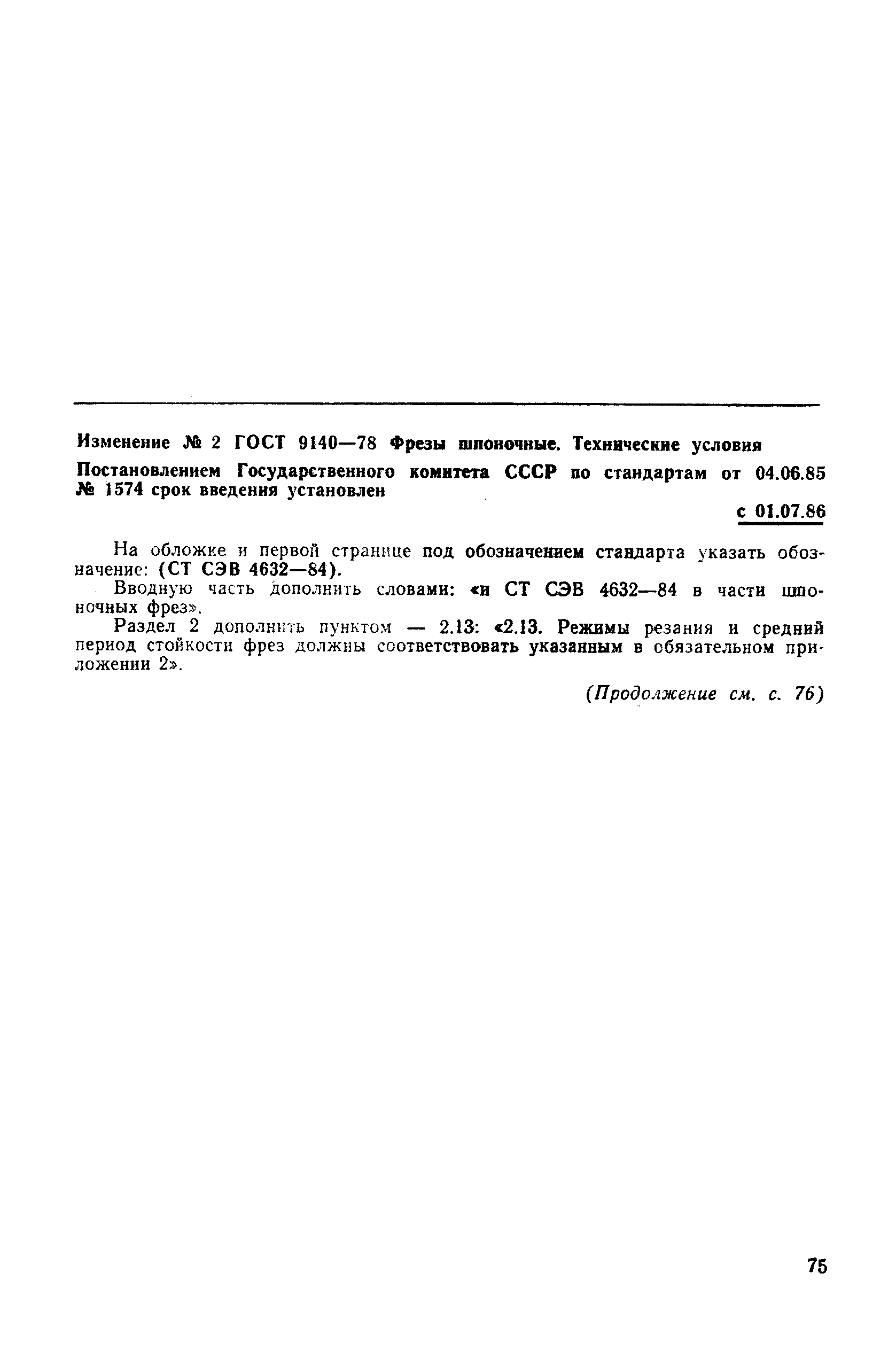 Изменение № 2 ГОСТ 9140—78 Фрезы шпоночные. Технические условия

Постановлением Государственного комитета СССР по стандартам от 04.06.85 № 1574 срок введения установлен

с 01.07.86

На обложке и первой странице под обозначением стандарта указать обозначение: (СТ СЭВ 4632—84).

Вводную часть дополнить словами: «и СТ СЭВ 4632—84 в части шпоночных фрез».

Раздел 2 дополнить пунктом — 2.13: «2.13. Режимы резания и средний период стойкости фрез должны соответствовать указанным в обязательном приложении 2».

(Продолжение см. с. 76)

75